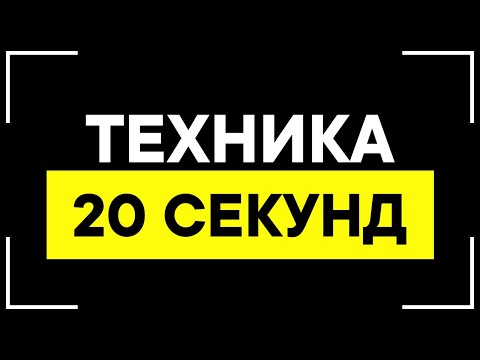 ТЕХНИКА
20 СЕКУНД